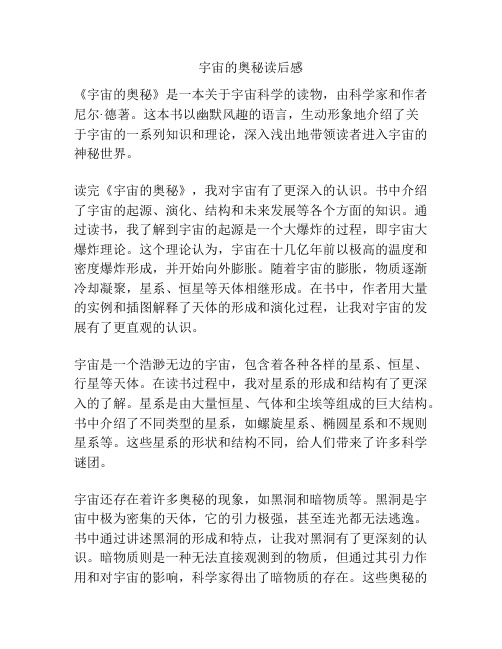 宇宙的奥秘读后感

《宇宙的奥秘》是一本关于宇宙科学的读物，由科学家和作者尼尔·德著。这本书以幽默风趣的语言，生动形象地介绍了关于宇宙的一系列知识和理论，深入浅出地带领读者进入宇宙的神秘世界。

读完《宇宙的奥秘》，我对宇宙有了更深入的认识。书中介绍了宇宙的起源、演化、结构和未来发展等各个方面的知识。通过读书，我了解到宇宙的起源是一个大爆炸的过程，即宇宙大爆炸理论。这个理论认为，宇宙在十几亿年前以极高的温度和密度爆炸形成，并开始向外膨胀。随着宇宙的膨胀，物质逐渐冷却凝聚，星系、恒星等天体相继形成。在书中，作者用大量的实例和插图解释了天体的形成和演化过程，让我对宇宙的发展有了更直观的认识。

宇宙是一个浩渺无边的宇宙，包含着各种各样的星系、恒星、行星等天体。在读书过程中，我对星系的形成和结构有了更深入的了解。星系是由大量恒星、气体和尘埃等组成的巨大结构。书中介绍了不同类型的星系，如螺旋星系、椭圆星系和不规则星系等。这些星系的形状和结构不同，给人们带来了许多科学谜团。

宇宙还存在着许多奥秘的现象，如黑洞和暗物质等。黑洞是宇宙中极为密集的天体，它的引力极强，甚至连光都无法逃逸。书中通过讲述黑洞的形成和特点，让我对黑洞有了更深刻的认识。暗物质则是一种无法直接观测到的物质，但通过其引力作用和对宇宙的影响，科学家得出了暗物质的存在。这些奥秘的